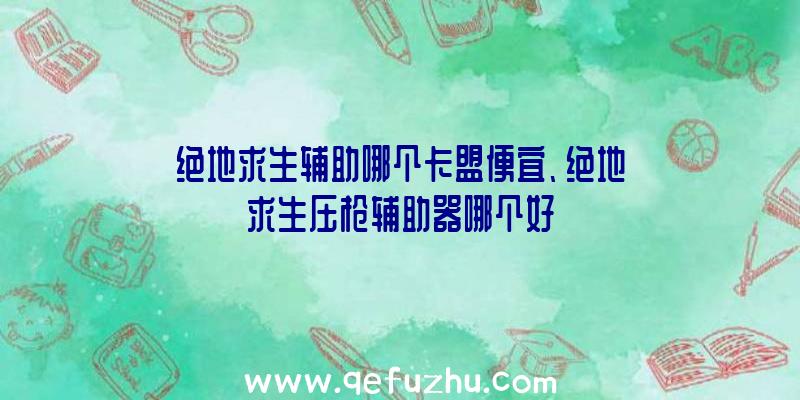 ABC

绝地求生辅助哪个卡盟便宜、绝地求生压枪辅助器哪个好

www.qefuzhu.com